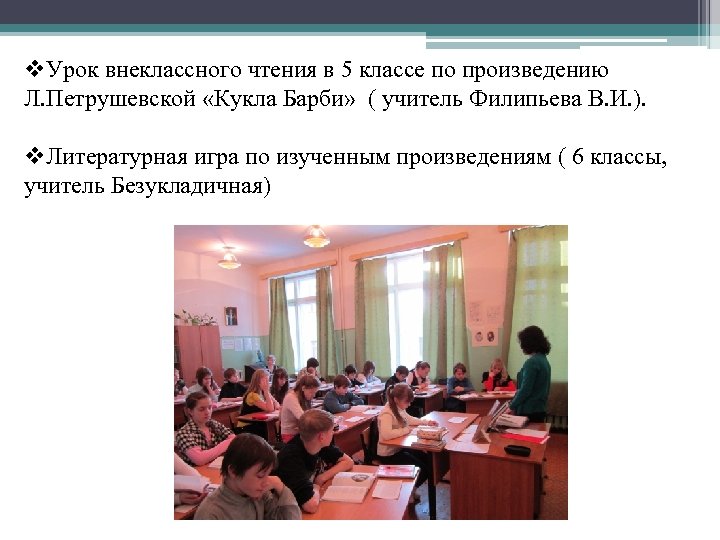 ❖Урок внеклассного чтения в 5 классе по произведению Л.Петрушевской «Кукла Барби» ( учитель Филипьева В.И.).

❖Литературная игра по изученным произведениям ( 6 классы, учитель Безукладичная)